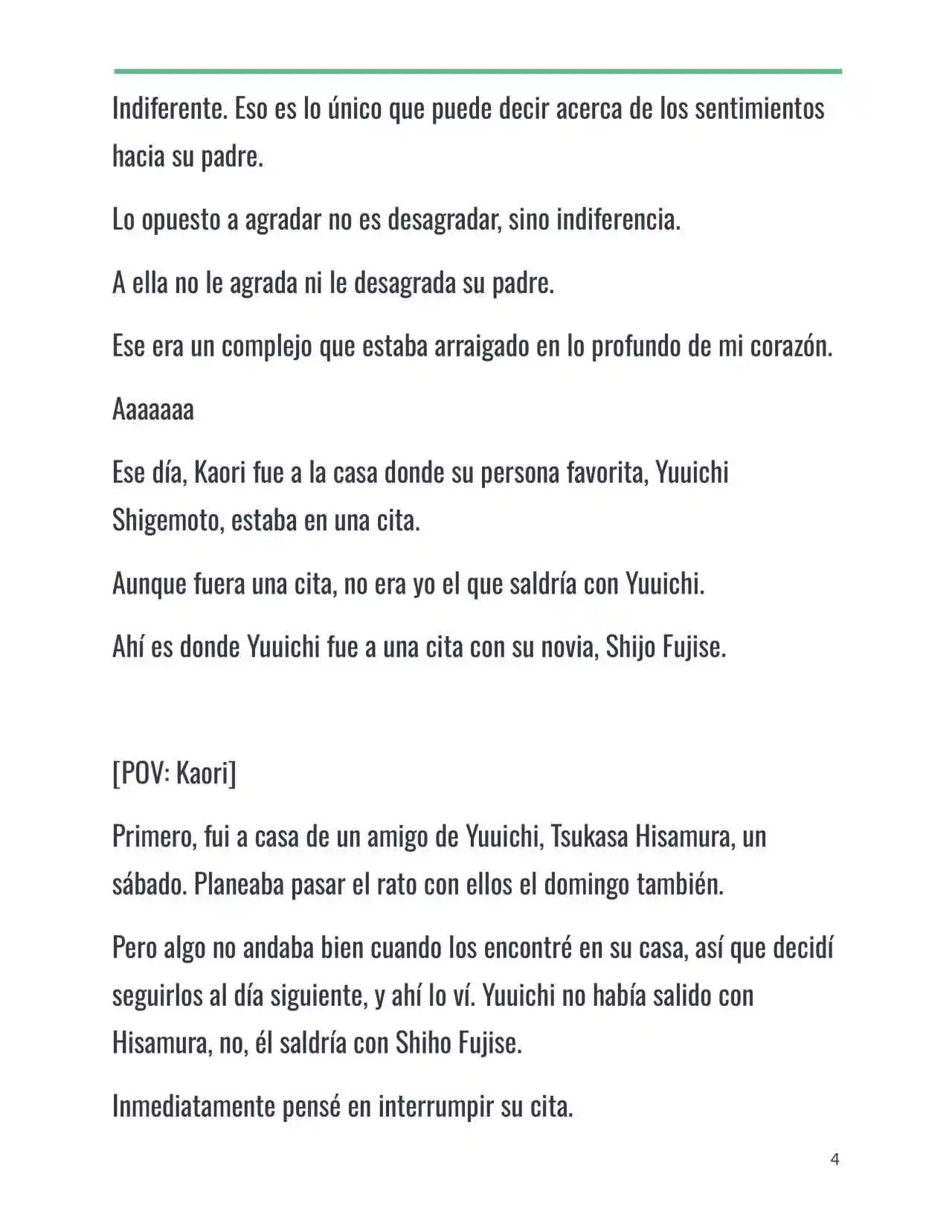 Indiferente. Eso es lo único que puede decir acerca de los sentimientos hacia su padre.

Lo opuesto a agradar no es desagradar, sino indiferencia.

A ella no le agrada ni le desagrada su padre.

Ese era un complejo que estaba arraigado en lo profundo de mi corazón.

Aaaaaaa

Ese día, Kaori fue a la casa donde su persona favorita, Yuuichi Shigemoto, estaba en una cita.

Aunque fuera una cita, no era yo el que saldría con Yuuichi.

Ahí es donde Yuuichi fue a una cita con su novia, Shijo Fujise.

[POV: Kaori]

Primero, fui a casa de un amigo de Yuuichi, Tsukasa Hisamura, un sábado. Planeaba pasar el rato con ellos el domingo también.

Pero algo no andaba bien cuando los encontré en su casa, así que decidí seguirlos al día siguiente, y ahí lo ví. Yuuichi no había salido con Hisamura, no, él saldría con Shiho Fujise.

Inmediatamente pensé en interrumpir su cita.

4